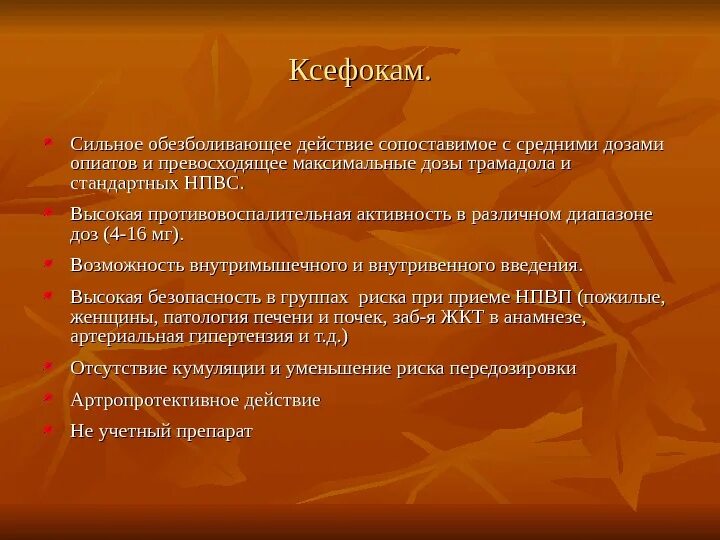 Ксефокам.

Сильное обезболивающее действие сопоставимое с средними дозами опиатов и превосходящее максимальные дозы трамадола и стандартных НПВС.

Высокая противовоспалительная активность в различном диапазоне доз (4-16 мг).

Возможность внутримышечного и внутривенного введения.

Высокая безопасность в группах  риска при приеме НПВП (пожилые, женщины, патология печени и почек, заб-я ЖКТ в анамнезе, артериальная гипертензия и т.д.)

Отсутствие кумуляции и уменьшение риска передозировки

Артропротективное действие

Не учетный препарат